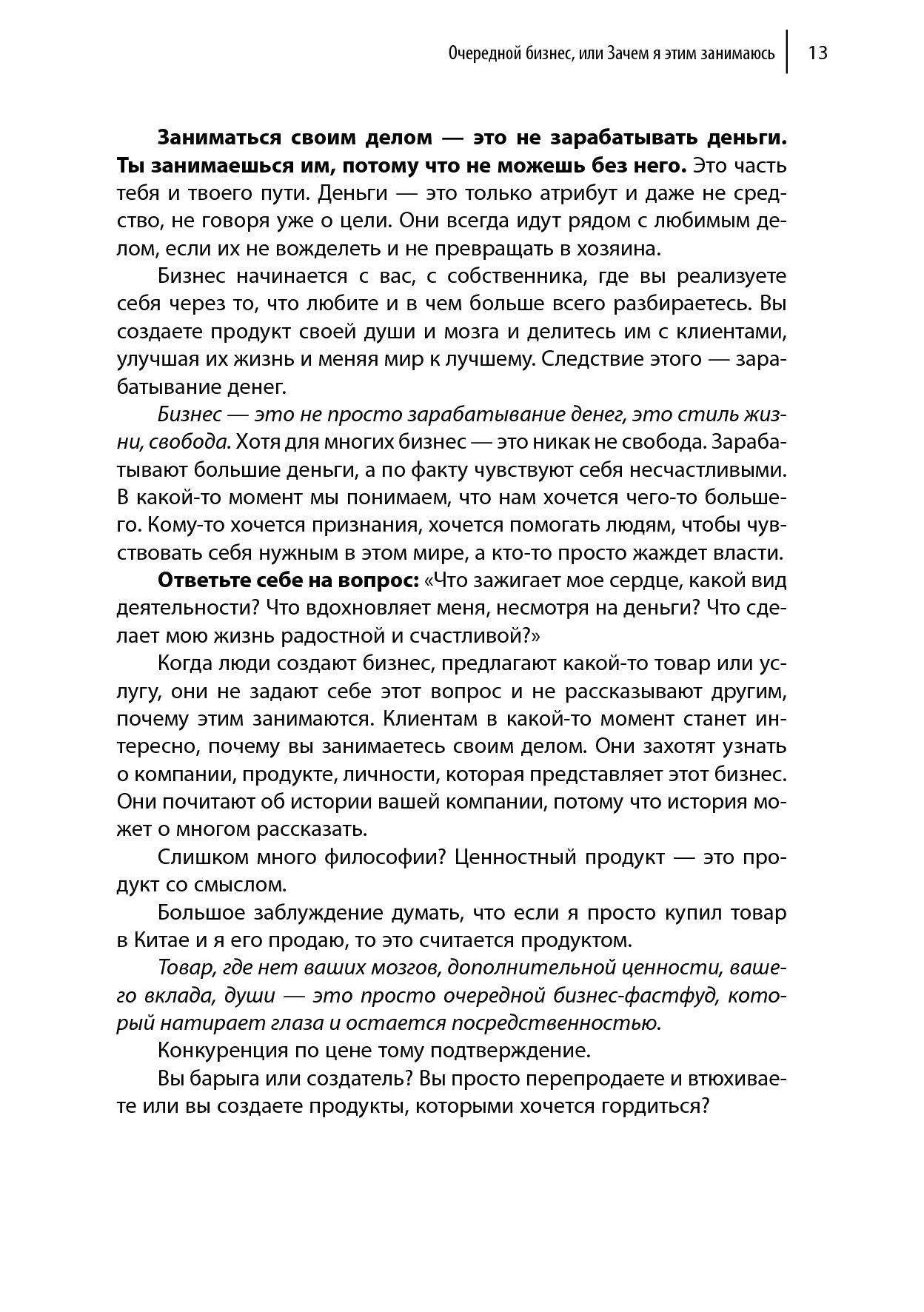 Очередной бизнес, или Зачем я этим занимаюсь 13

Заниматься своим делом — это не зарабатывать деньги. Ты занимаешься им, потому что не можешь без него. Это часть тебя и твоего пути. Деньги — это только атрибут и даже не средство, не говоря уже о цели. Они всегда идут рядом с любимым делом, если их не вожделеть и не превращать в хозяина.

Бизнес начинается с вас, с собственника, где вы реализуете себя через то, что любите и в чем больше всего разбираетесь. Вы создаете продукт своей души и мозга и делитесь им с клиентами, улучшая их жизнь и меняя мир к лучшему. Следствие этого — зарабатывание денег.

Бизнес — это не просто зарабатывание денег, это стиль жизни, свобода. Хотя для многих бизнес — это никак не свобода. Зарабатывают большие деньги, а по факту чувствуют себя несчастливыми. В какой-то момент мы понимаем, что нам хочется чего-то большего. Кому-то хочется признания, хочется помогать людям, чтобы чувствовать себя нужным в этом мире, а кто-то просто жаждет власти.

Ответьте себе на вопрос: «Что зажигает мое сердце, какой вид деятельности? Что вдохновляет меня, несмотря на деньги? Что сделает мою жизнь радостной и счастливой?»

Когда люди создают бизнес, предлагают какой-то товар или услугу, они не задают себе этот вопрос и не рассказывают другим, почему этим занимаются. Клиентам в какой-то момент станет интересно, почему вы занимаетесь своим делом. Они захотят узнать о компании, продукте, личности, которая представляет этот бизнес. Они почитают об истории вашей компании, потому что история может о многом рассказать.

Слишком много философии? Ценностный продукт — это продукт со смыслом.

Большое заблуждение думать, что если я просто купил товар в Китае и я его продаю, то это считается продуктом.

Товар, где нет ваших мозгов, дополнительной ценности, вашего вклада, души — это просто очередной бизнес-фастфуд, который натирает глаза и остается посредственностью.

Конкуренция по цене тому подтверждение.

Вы барыга или создатель? Вы просто перепродаете и втюхиваете или вы создаете продукты, которыми хочется гордиться?